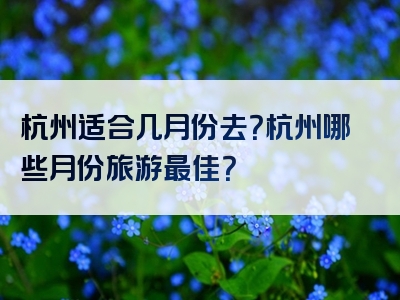 杭州适合几月份去?杭州哪些月份旅游最佳?